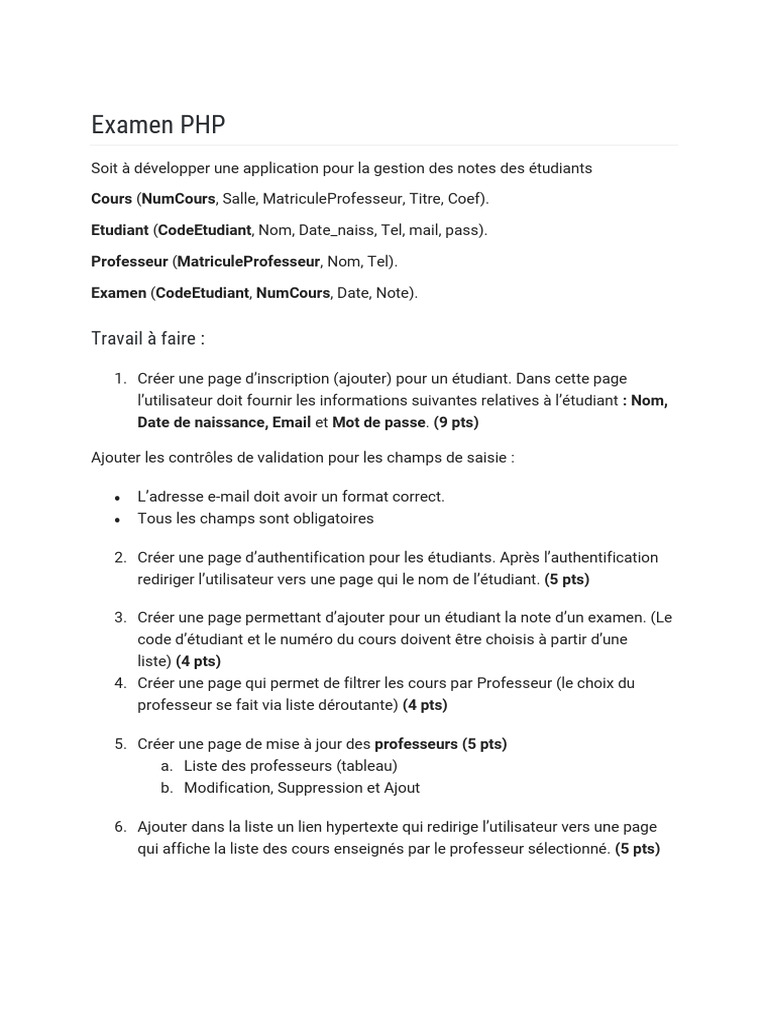 Examen PHP

Soit à développer une application pour la gestion des notes des étudiants

Cours (NumCours, Salle, MatriculeProfesseur, Titre, Coef).

Etudiant (CodeEtudiant, Nom, Date_naiss, Tel, mail, pass).

Professeur (MatriculeProfesseur, Nom, Tel).

Examen (CodeEtudiant, NumCours, Date, Note).

Travail à faire :

1. Créer une page d'inscription (ajouter) pour un étudiant. Dans cette page l'utilisateur doit fournir les informations suivantes relatives à l'étudiant : Nom, Date de naissance, Email et Mot de passe. (9 pts)

Ajouter les contrôles de validation pour les champs de saisie :

• L'adresse e-mail doit avoir un format correct.
• Tous les champs sont obligatoires

2. Créer une page d'authentification pour les étudiants. Après l'authentification rediriger l'utilisateur vers une page qui le nom de l'étudiant. (5 pts)

3. Créer une page permettant d'ajouter pour un étudiant la note d'un examen. (Le code d'étudiant et le numéro du cours doivent être choisis à partir d'une liste) (4 pts)
4. Créer une page qui permet de filtrer les cours par Professeur (le choix du professeur se fait via liste déroutante) (4 pts)

5. Créer une page de mise à jour des professeurs (5 pts)
a. Liste des professeurs (tableau)
b. Modification, Suppression et Ajout

6. Ajouter dans la liste un lien hypertexte qui redirige l'utilisateur vers une page qui affiche la liste des cours enseignés par le professeur sélectionné. (5 pts)